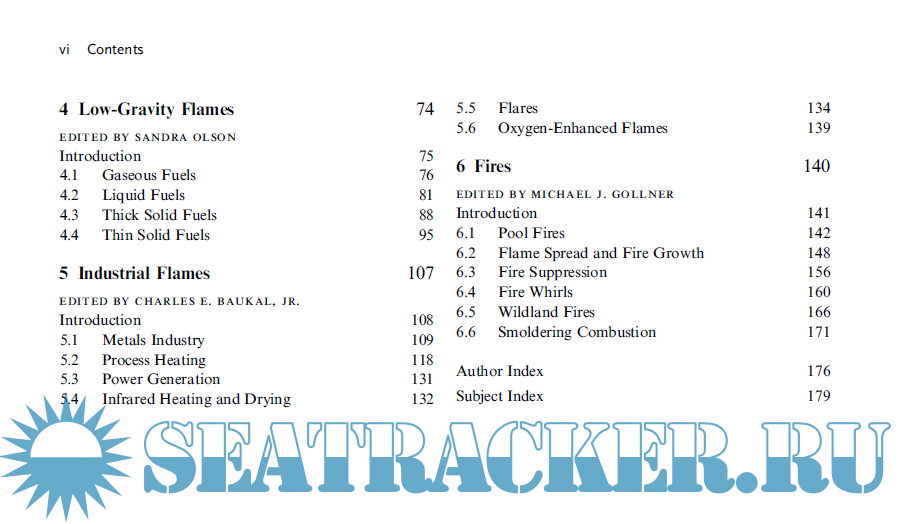 vi Contents

4 Low-Gravity Flames 74

EDITED BY SANDRA OLSON

Introduction 75
4.1 Gaseous Fuels 76
4.2 Liquid Fuels 81
4.3 Thick Solid Fuels 88
4.4 Thin Solid Fuels 95

5 Industrial Flames 107

EDITED BY CHARLES E. BAUKAL, JR.

Introduction 108
5.1 Metals Industry 109
5.2 Process Heating 118
5.3 Power Generation 131
5.4 Infrared Heating and Drying 132
5.5 Flares 134
5.6 Oxygen-Enhanced Flames 139

6 Fires 140

EDITED BY MICHAEL J. GOLLNER

Introduction 141
6.1 Pool Fires 142
6.2 Flame Spread and Fire Growth 148
6.3 Fire Suppression 156
6.4 Fire Whirls 160
6.5 Wildland Fires 166
6.6 Smoldering Combustion 171

Author Index 176

Subject Index 179

SEATRACKER.RU